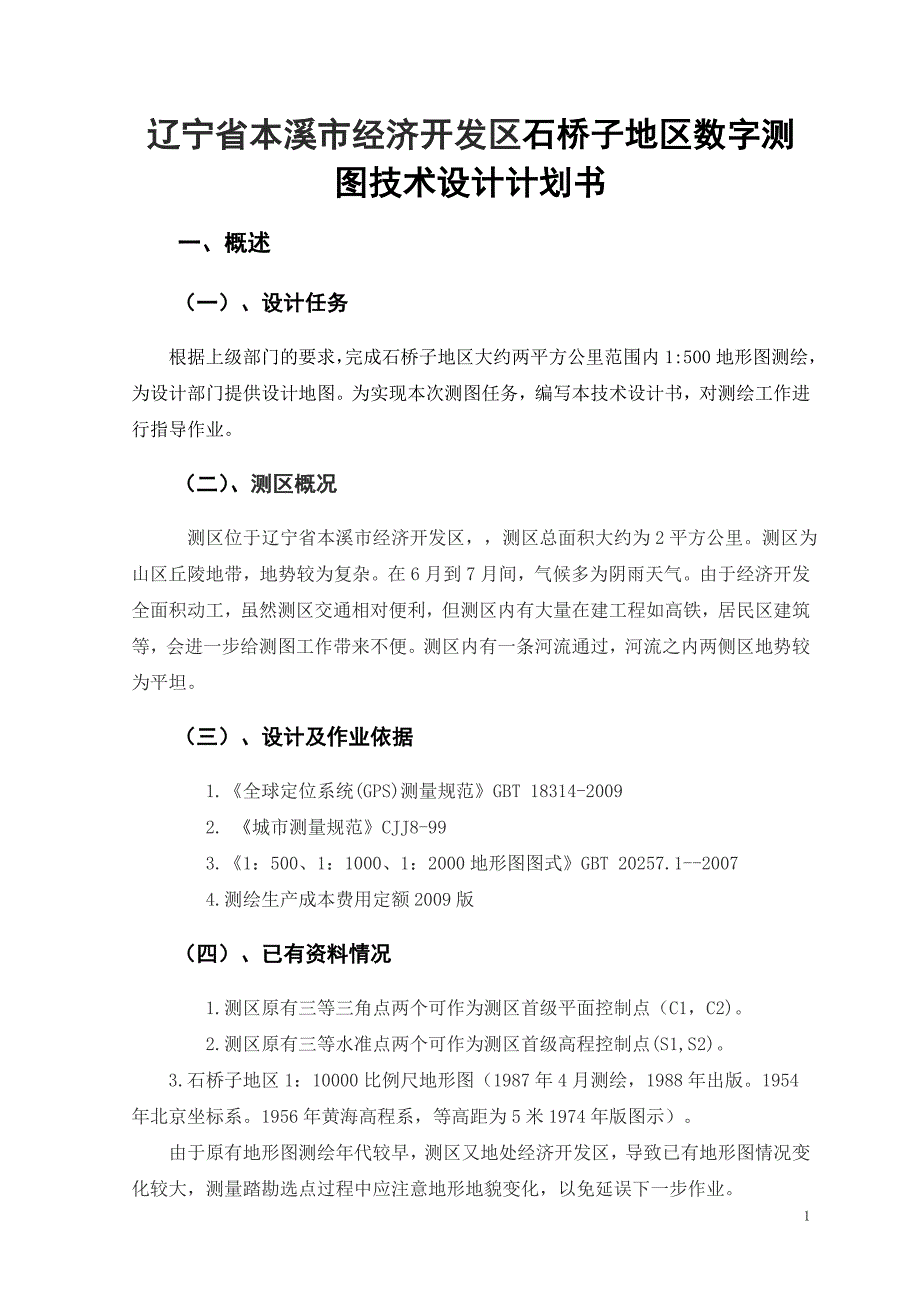 辽宁省本溪市经济开发区石桥子地区数字测图技术设计计划书

一、概述

（一）、设计任务

根据上级部门的要求，完成石桥子地区大约两平方公里范围内 1:500 地形图测绘，为设计部门提供设计地图。为实现本次测图任务，编写本技术设计书，对测绘工作进行指导作业。

（二）、测区概况

测区位于辽宁省本溪市经济开发区，，测区总面积大约为 2 平方公里。测区为山区丘陵地带，地势较为复杂。在 6 月到 7 月间，气候多为阴雨天气。由于经济开发全面积动工，虽然测区交通相对便利，但测区内有大量在建工程如高铁，居民区建筑等，会进一步给测图工作带来不便。测区内有一条河流通过，河流之内两侧区地势较为平坦。

（三）、设计及作业依据

1.《全球定位系统(GPS)测量规范》GBT 18314-2009

2. 《城市测量规范》CJJ8-99

3.《1：500、1：1000、1：2000 地形图图式》GBT 20257.1--2007

4.测绘生产成本费用定额 2009 版

（四）、已有资料情况

1.测区原有三等三角点两个可作为测区首级平面控制点（C1，C2）。

2.测区原有三等水准点两个可作为测区首级高程控制点(S1,S2)。

3.石桥子地区 1：10000 比例尺地形图（1987 年 4 月测绘，1988 年出版。1954 年北京坐标系。1956 年黄海高程系，等高距为 5 米 1974 年版图示）。

由于原有地形图测绘年代较早，测区又地处经济开发区，导致已有地形图情况变化较大，测量踏勘选点过程中应注意地形地貌变化，以免延误下一步作业。

1